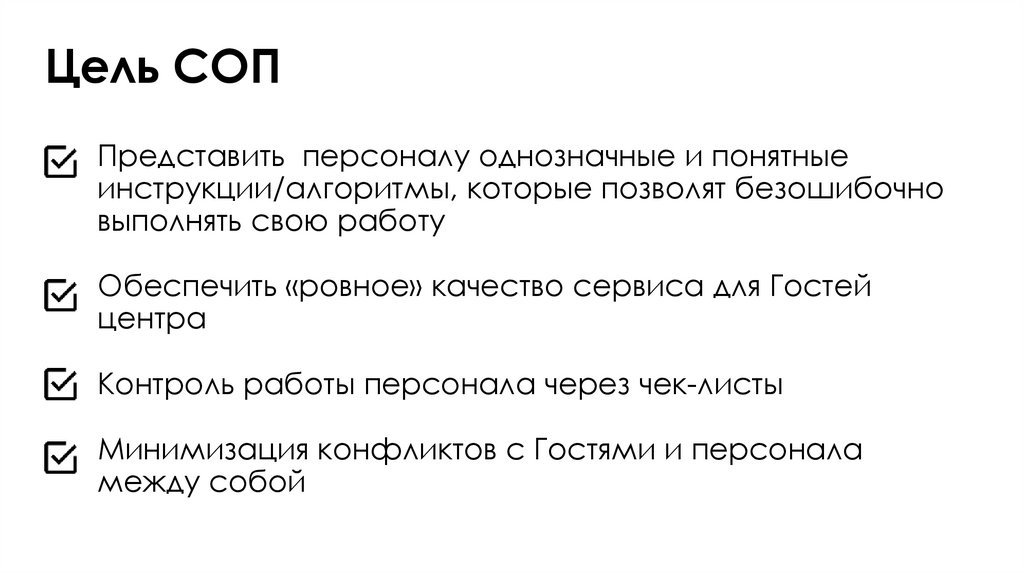 Цель СОП

Представить  персоналу однозначные и понятные инструкции/алгоритмы, которые позволят безошибочно выполнять свою работу

Обеспечить «ровное» качество сервиса для Гостей центра

Контроль работы персонала через чек-листы

Минимизация конфликтов с Гостями и персонала между собой